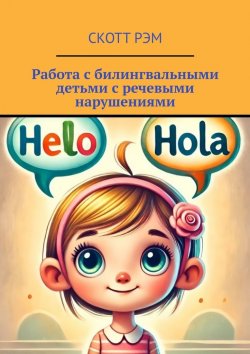 СКОТТ РЭМ

Работа с билингвальными детьми с речевыми нарушениями

Helo

Hola